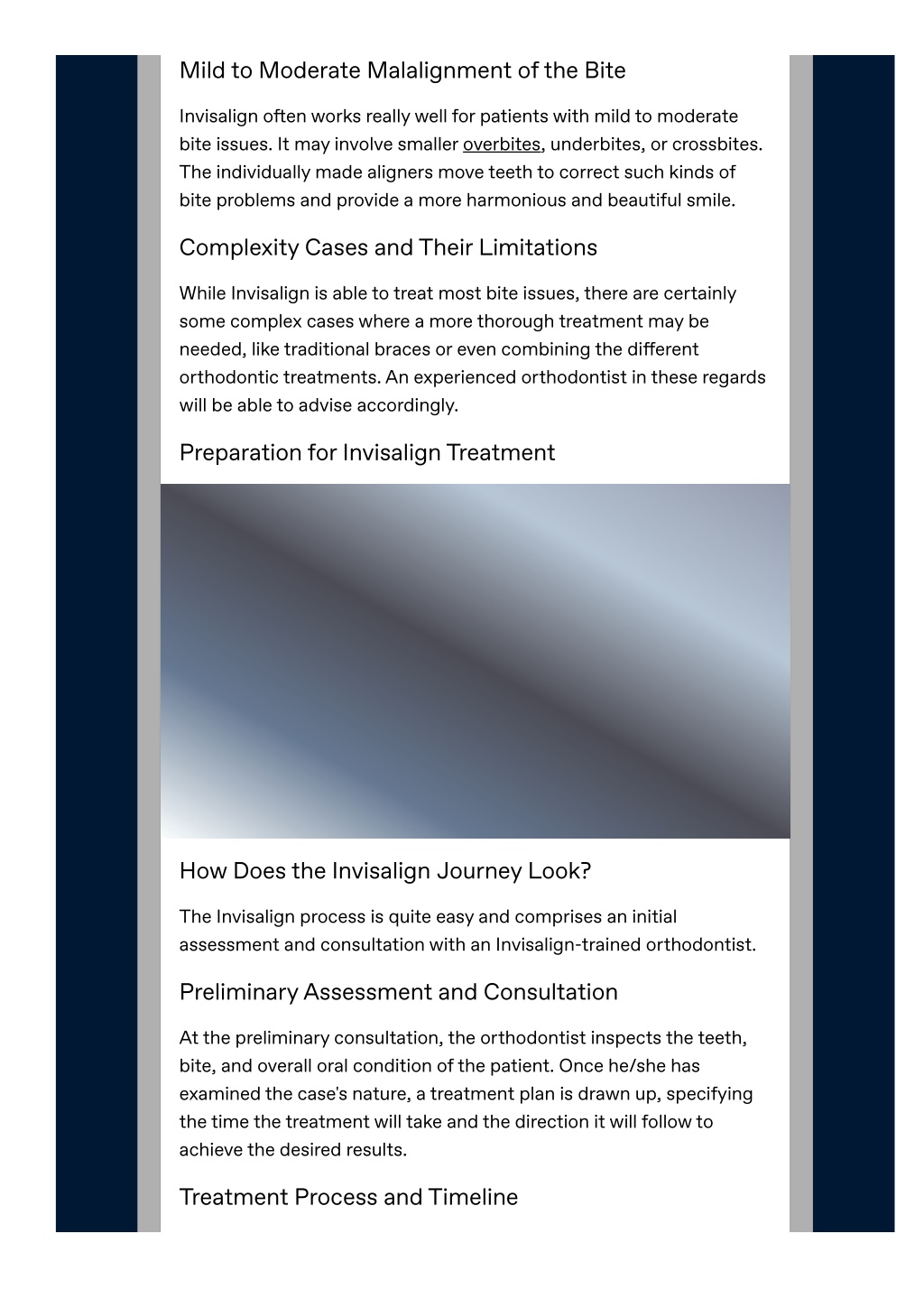 Mild to Moderate Malalignment of the Bite

Invisalign often works really well for patients with mild to moderate bite issues. It may involve smaller overbites, underbites, or crossbites. The individually made aligners move teeth to correct such kinds of bite problems and provide a more harmonious and beautiful smile.

Complexity Cases and Their Limitations

While Invisalign is able to treat most bite issues, there are certainly some complex cases where a more thorough treatment may be needed, like traditional braces or even combining the different orthodontic treatments. An experienced orthodontist in these regards will be able to advise accordingly.

Preparation for Invisalign Treatment

How Does the Invisalign Journey Look?

The Invisalign process is quite easy and comprises an initial assessment and consultation with an Invisalign-trained orthodontist.

Preliminary Assessment and Consultation

At the preliminary consultation, the orthodontist inspects the teeth, bite, and overall oral condition of the patient. Once he/she has examined the case's nature, a treatment plan is drawn up, specifying the time the treatment will take and the direction it will follow to achieve the desired results.

Treatment Process and Timeline